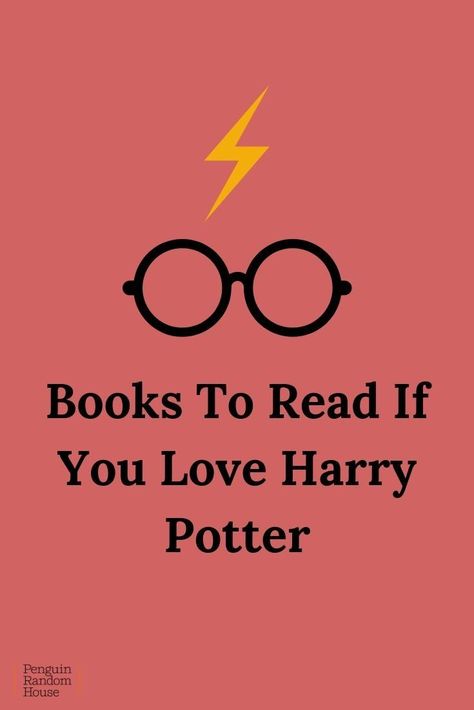 Books To Read If You Love Harry Potter

Penguin
Random
House